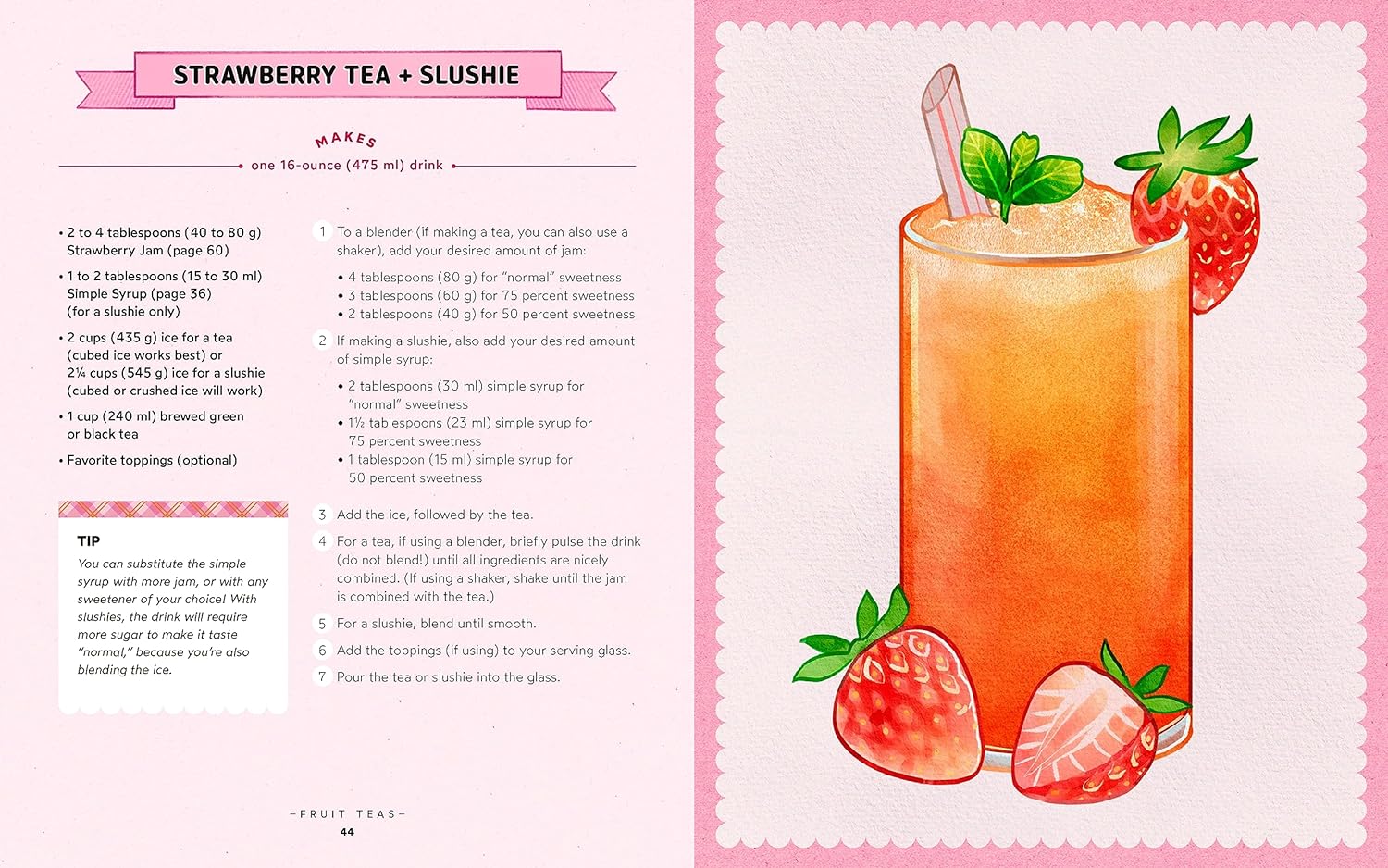 STRAWBERRY TEA + SLUSHIE

MAKES

one 16-ounce (475 ml) drink

• 2 to 4 tablespoons (40 to 80 g) Strawberry Jam (page 60)

• 1 to 2 tablespoons (15 to 30 ml) Simple Syrup (page 36) (for a slushie only)

• 2 cups (435 g) ice for a tea (cubed ice works best) or 2¼ cups (545 g) ice for a slushie (cubed or crushed ice will work)

• 1 cup (240 ml) brewed green or black tea

• Favorite toppings (optional)

TIP

You can substitute the simple syrup with more jam, or with any sweetener of your choice! With slushies, the drink will require more sugar to make it taste "normal," because you're also blending the ice.

1 To a blender (if making a tea, you can also use a shaker), add your desired amount of jam:

• 4 tablespoons (80 g) for "normal" sweetness
• 3 tablespoons (60 g) for 75 percent sweetness
• 2 tablespoons (40 g) for 50 percent sweetness

2 If making a slushie, also add your desired amount of simple syrup:

• 2 tablespoons (30 ml) simple syrup for "normal" sweetness
• 1½ tablespoons (23 ml) simple syrup for 75 percent sweetness
• 1 tablespoon (15 ml) simple syrup for 50 percent sweetness

3 Add the ice, followed by the tea.

4 For a tea, if using a blender, briefly pulse the drink (do not blend!) until all ingredients are nicely combined. (If using a shaker, shake until the jam is combined with the tea.)

5 For a slushie, blend until smooth.

6 Add the toppings (if using) to your serving glass.

7 Pour the tea or slushie into the glass.

-FRUIT TEAS-
44